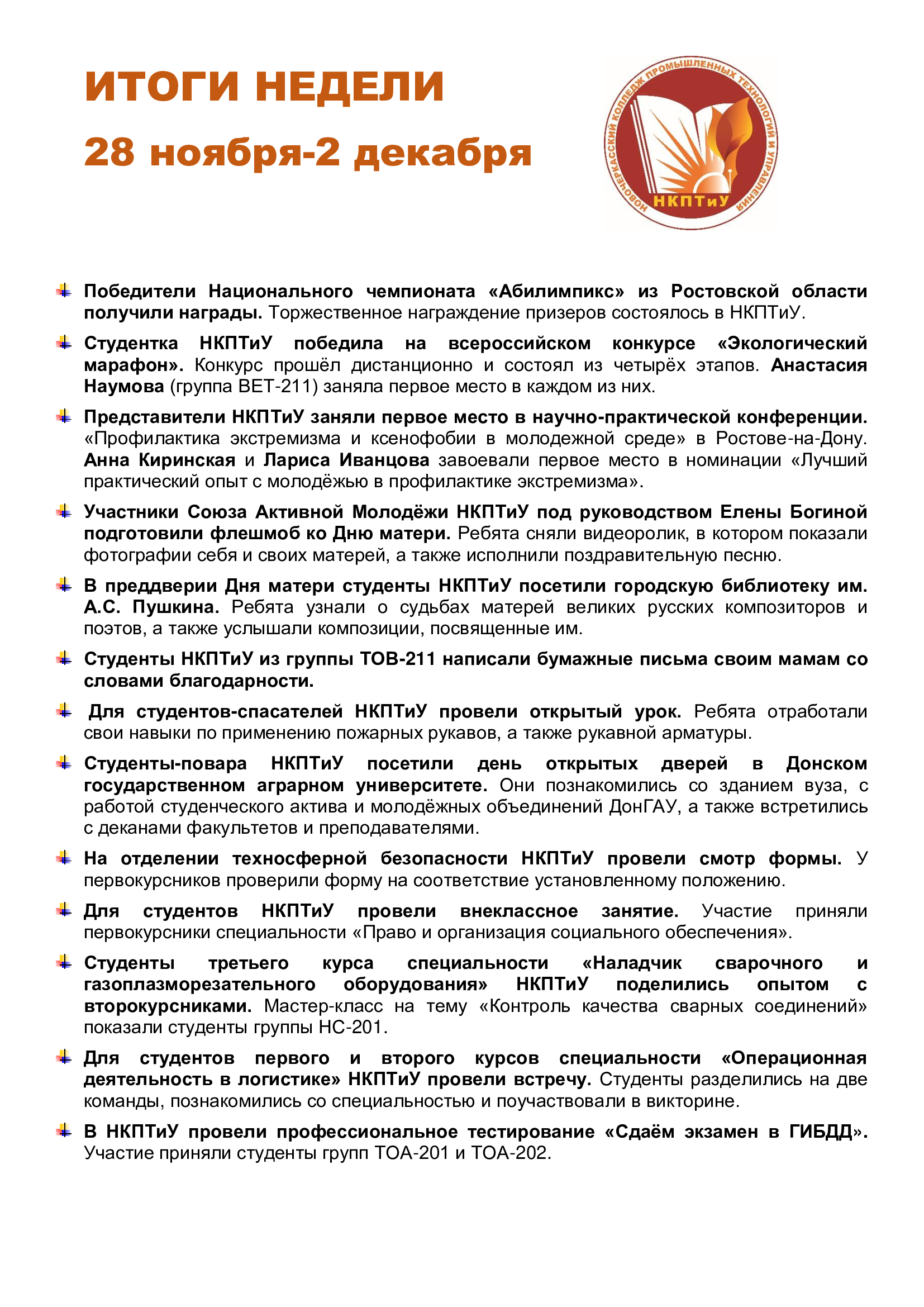 ИТОГИ НЕДЕЛИ

28 ноября-2 декабря

НОВОЧЕРКАССКИЙ КОЛЛЕДЖ ПРОМЫШЛЕННЫХ ТЕХНОЛОГИЙ И УПРАВЛЕНИЯ

НКПТиУ

Победители Национального чемпионата «Абилимпикс» из Ростовской области получили награды. Торжественное награждение призеров состоялось в НКПТиУ.

Студентка НКПТиУ победила на всероссийском конкурсе «Экологический марафон». Конкурс прошёл дистанционно и состоял из четырёх этапов. Анастасия Наумова (группа ВЕТ-211) заняла первое место в каждом из них.

Представители НКПТиУ заняли первое место в научно-практической конференции. «Профилактика экстремизма и ксенофобии в молодежной среде» в Ростове-на-Дону. Анна Киринская и Лариса Иванцова завоевали первое место в номинации «Лучший практический опыт с молодёжью в профилактике экстремизма».

Участники Союза Активной Молодёжи НКПТиУ под руководством Елены Богиной подготовили флешмоб ко Дню матери. Ребята сняли видеоролик, в котором показали фотографии себя и своих матерей, а также исполнили поздравительную песню.

В преддверии Дня матери студенты НКПТиУ посетили городскую библиотеку им. А.С. Пушкина. Ребята узнали о судьбах матерей великих русских композиторов и поэтов, а также услышали композиции, посвященные им.

Студенты НКПТиУ из группы ТОВ-211 написали бумажные письма своим мамам со словами благодарности.

Для студентов-спасателей НКПТиУ провели открытый урок. Ребята отработали свои навыки по применению пожарных рукавов, а также рукавной арматуры.

Студенты-повара НКПТиУ посетили день открытых дверей в Донском государственном аграрном университете. Они познакомились со зданием вуза, с работой студенческого актива и молодёжных объединений ДонГАУ, а также встретились с деканами факультетов и преподавателями.

На отделении техносферной безопасности НКПТиУ провели смотр формы. У первокурсников проверили форму на соответствие установленному положению.

Для студентов НКПТиУ провели внеклассное занятие. Участие приняли первокурсники специальности «Право и организация социального обеспечения».

Студенты третьего курса специальности «Наладчик сварочного и газоплазморезательного оборудования» НКПТиУ поделились опытом с второкурсниками. Мастер-класс на тему «Контроль качества сварных соединений» показали студенты группы НС-201.

Для студентов первого и второго курсов специальности «Операционная деятельность в логистике» НКПТиУ провели встречу. Студенты разделились на две команды, познакомились со специальностью и поучаствовали в викторине.

В НКПТиУ провели профессиональное тестирование «Сдаём экзамен в ГИБДД». Участие приняли студенты групп ТОА-201 и ТОА-202.